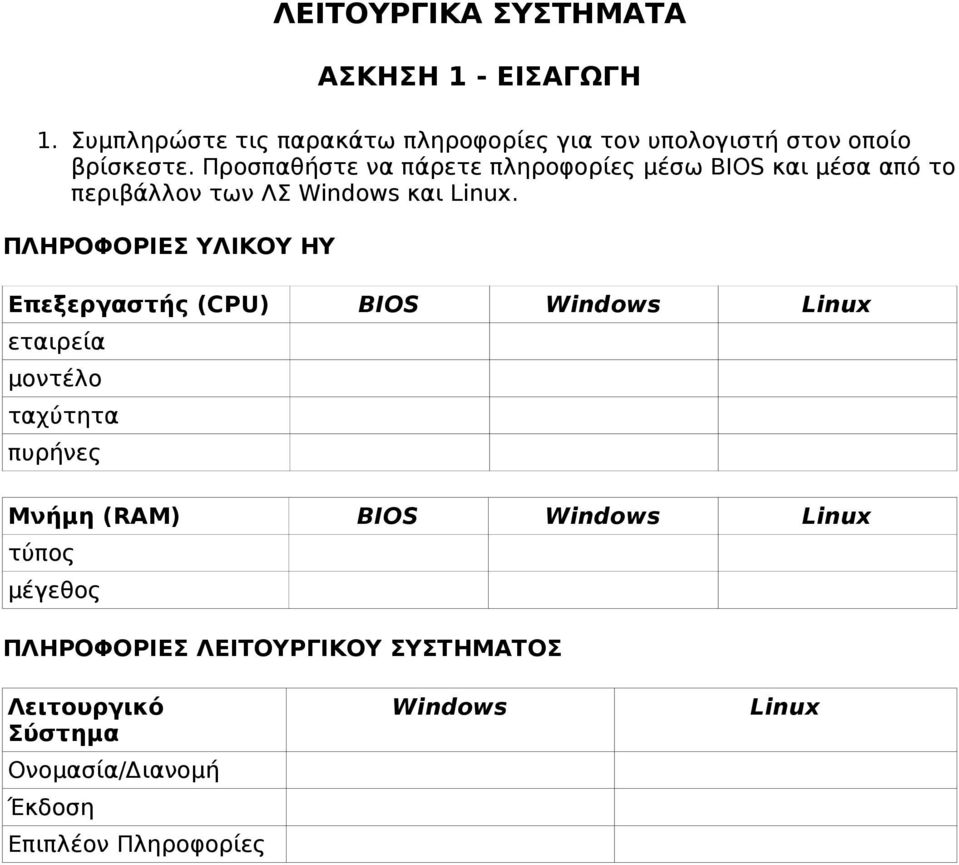 ΛΕΙΤΟΥΡΓΙΚΑ ΣΥΣΤΗΜΑΤΑ

ΑΣΚΗΣΗ 1 - ΕΙΣΑΓΩΓΗ

1. Συμπληρώστε τις παρακάτω πληροφορίες για τον υπολογιστή στον οποίο βρίσκεστε. Προσπαθήστε να πάρετε πληροφορίες μέσω BIOS και μέσα από το περιβάλλον των ΛΣ Windows και Linux.

ΠΛΗΡΟΦΟΡΙΕΣ ΥΛΙΚΟΥ ΗΥ

| Επεξεργαστής (CPU) | BIOS | Windows | Linux |
|---|---|---|---|
| εταιρεία | | | |
| μοντέλο | | | |
| ταχύτητα | | | |
| πυρήνες | | | |

| Μνήμη (RAM) | BIOS | Windows | Linux |
|---|---|---|---|
| τύπος | | | |
| μέγεθος | | | |

ΠΛΗΡΟΦΟΡΙΕΣ ΛΕΙΤΟΥΡΓΙΚΟΥ ΣΥΣΤΗΜΑΤΟΣ

| Λειτουργικό Σύστημα | Windows | Linux |
|---|---|---|
| Ονομασία/Διανομή | | |
| Έκδοση | | |
| Επιπλέον Πληροφορίες | | |